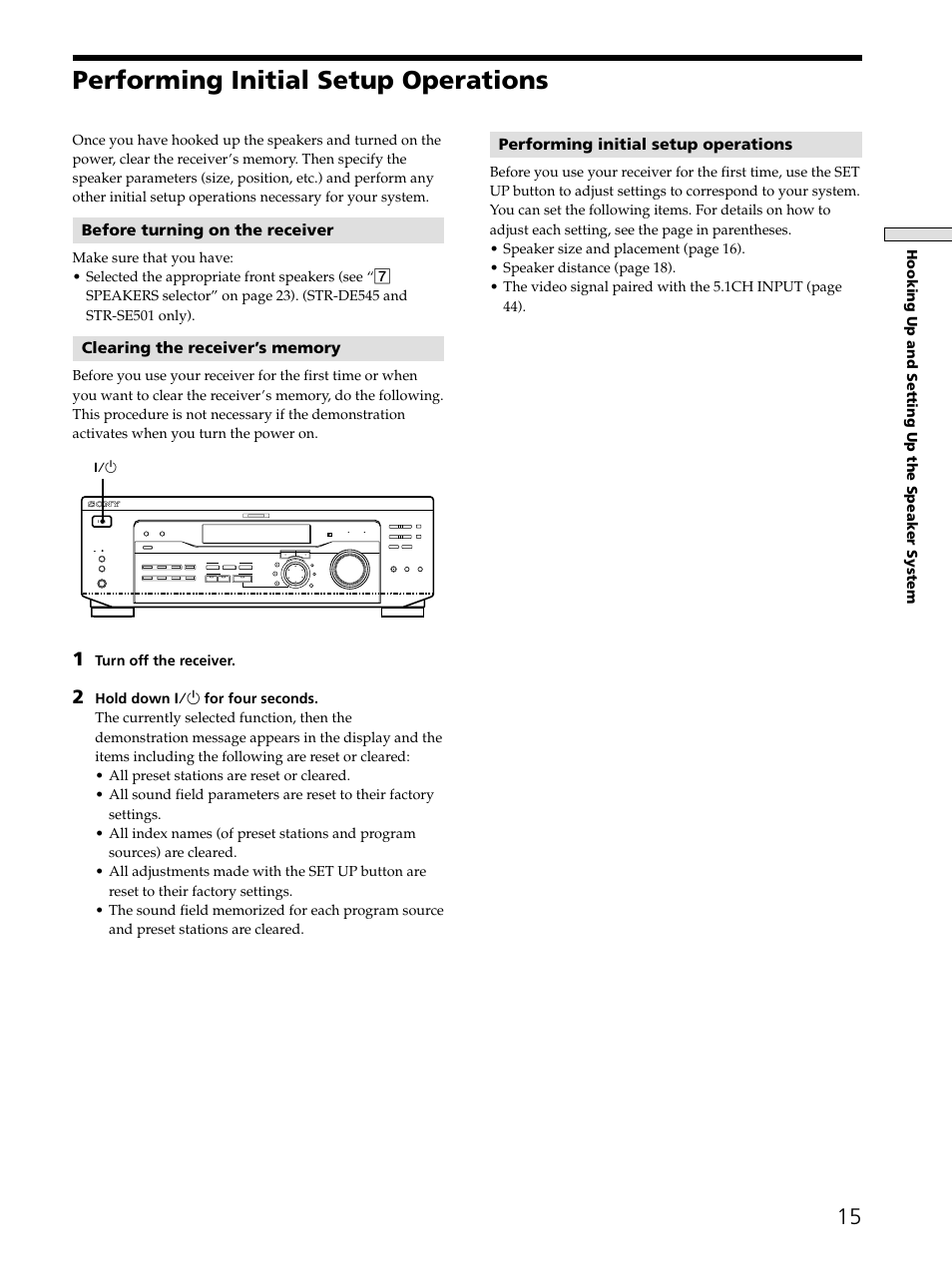 Performing Initial Setup Operations

Once you have hooked up the speakers and turned on the power, clear the receiver's memory. Then specify the speaker parameters (size, position, etc.) and perform any other initial setup operations necessary for your system.

Before turning on the receiver

Make sure that you have:
• Selected the appropriate front speakers (see "7 SPEAKERS selector" on page 23). (STR-DE545 and STR-SE501 only).

Clearing the receiver's memory

Before you use your receiver for the first time or when you want to clear the receiver's memory, do the following. This procedure is not necessary if the demonstration activates when you turn the power on.

I/⏻

SONY

1 Turn off the receiver.

2 Hold down I/⏻ for four seconds.
The currently selected function, then the demonstration message appears in the display and the items including the following are reset or cleared:
• All preset stations are reset or cleared.
• All sound field parameters are reset to their factory settings.
• All index names (of preset stations and program sources) are cleared.
• All adjustments made with the SET UP button are reset to their factory settings.
• The sound field memorized for each program source and preset stations are cleared.

Performing initial setup operations

Before you use your receiver for the first time, use the SET UP button to adjust settings to correspond to your system. You can set the following items. For details on how to adjust each setting, see the page in parentheses.
• Speaker size and placement (page 16).
• Speaker distance (page 18).
• The video signal paired with the 5.1CH INPUT (page 44).

Hooking Up and Setting Up the Speaker System

15